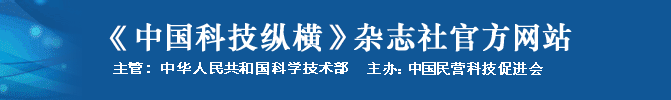 《中国科技纵横》杂志社官方网站

主管：中华人民共和国科学技术部　主办：中国民营科技促进会